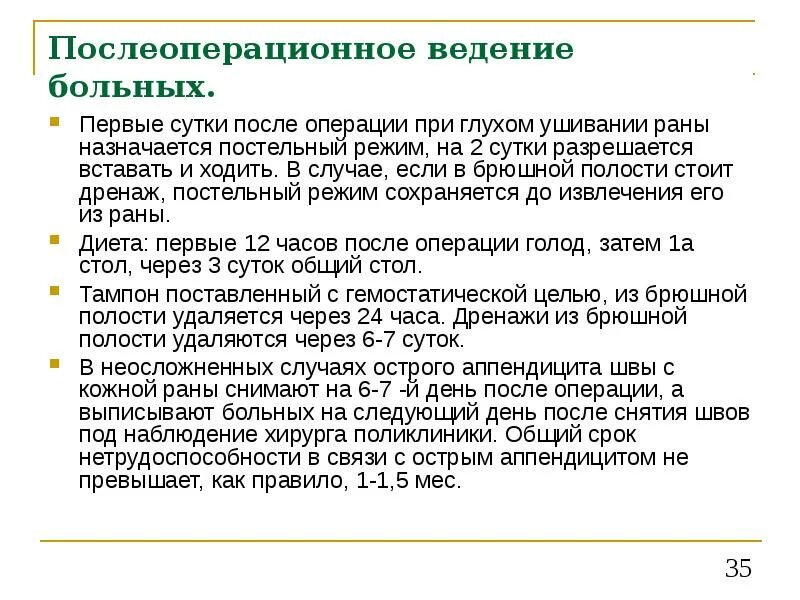 Послеоперационное ведение больных.

Первые сутки после операции при глухом ушивании раны назначается постельный режим, на 2 сутки разрешается вставать и ходить. В случае, если в брюшной полости стоит дренаж, постельный режим сохраняется до извлечения его из раны.

Диета: первые 12 часов после операции голод, затем 1а стол, через 3 суток общий стол.

Тампон поставленный с гемостатической целью, из брюшной полости удаляется через 24 часа. Дренажи из брюшной полости удаляются через 6-7 суток.

В неосложненных случаях острого аппендицита швы с кожной раны снимают на 6-7 -й день после операции, а выписывают больных на следующий день после снятия швов под наблюдение хирурга поликлиники. Общий срок нетрудоспособности в связи с острым аппендицитом не превышает, как правило, 1-1,5 мес.

35